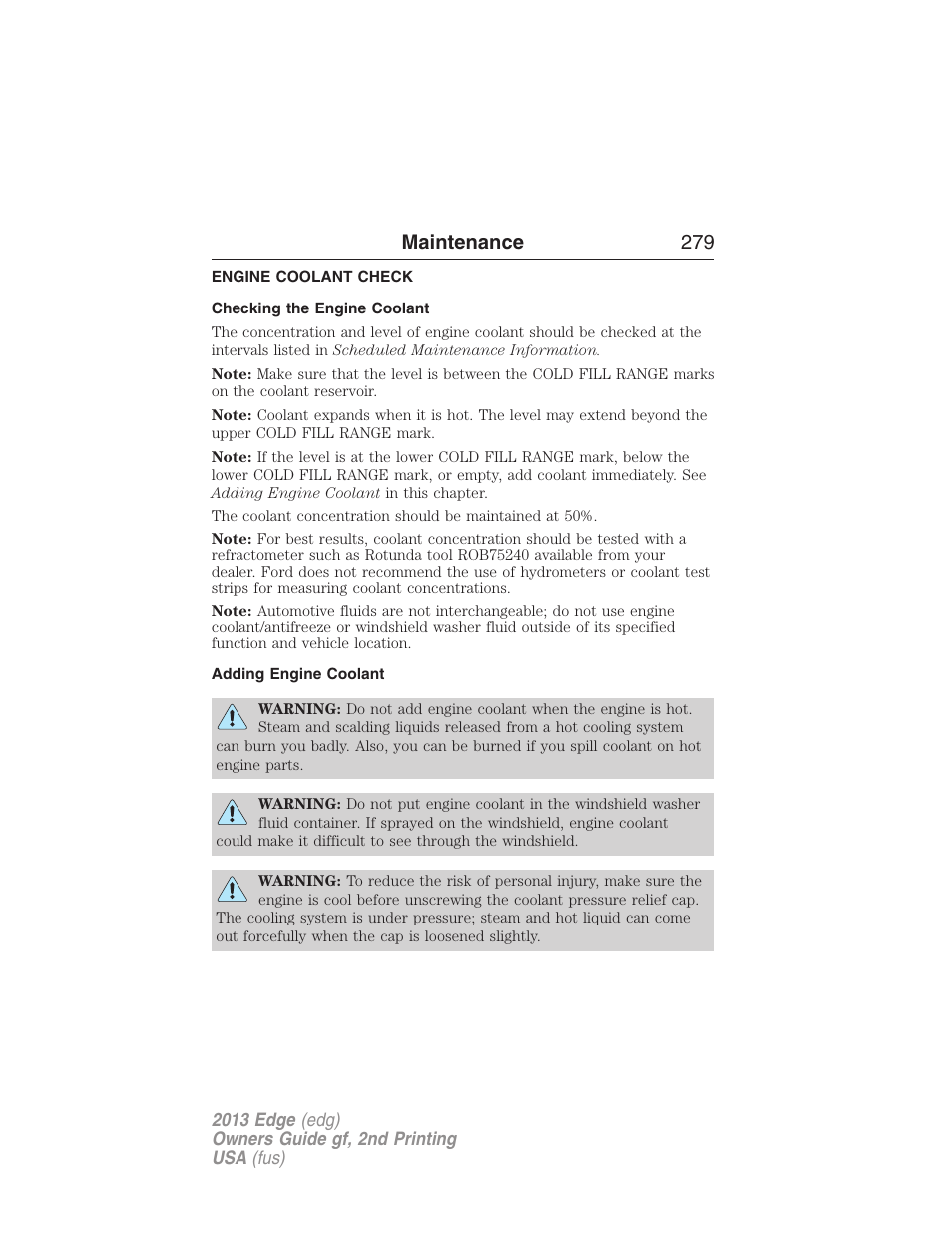 Maintenance 279

ENGINE COOLANT CHECK

Checking the Engine Coolant

The concentration and level of engine coolant should be checked at the intervals listed in Scheduled Maintenance Information.

Note: Make sure that the level is between the COLD FILL RANGE marks on the coolant reservoir.

Note: Coolant expands when it is hot. The level may extend beyond the upper COLD FILL RANGE mark.

Note: If the level is at the lower COLD FILL RANGE mark, below the lower COLD FILL RANGE mark, or empty, add coolant immediately. See Adding Engine Coolant in this chapter.

The coolant concentration should be maintained at 50%.

Note: For best results, coolant concentration should be tested with a refractometer such as Rotunda tool ROB75240 available from your dealer. Ford does not recommend the use of hydrometers or coolant test strips for measuring coolant concentrations.

Note: Automotive fluids are not interchangeable; do not use engine coolant/antifreeze or windshield washer fluid outside of its specified function and vehicle location.

Adding Engine Coolant

WARNING: Do not add engine coolant when the engine is hot. Steam and scalding liquids released from a hot cooling system can burn you badly. Also, you can be burned if you spill coolant on hot engine parts.

WARNING: Do not put engine coolant in the windshield washer fluid container. If sprayed on the windshield, engine coolant could make it difficult to see through the windshield.

WARNING: To reduce the risk of personal injury, make sure the engine is cool before unscrewing the coolant pressure relief cap. The cooling system is under pressure; steam and hot liquid can come out forcefully when the cap is loosened slightly.

2013 Edge (edg)
Owners Guide gf, 2nd Printing
USA (fus)